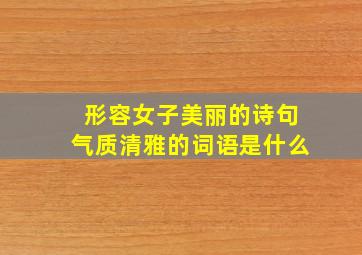 形容女子美丽的诗句
气质清雅的词语是什么